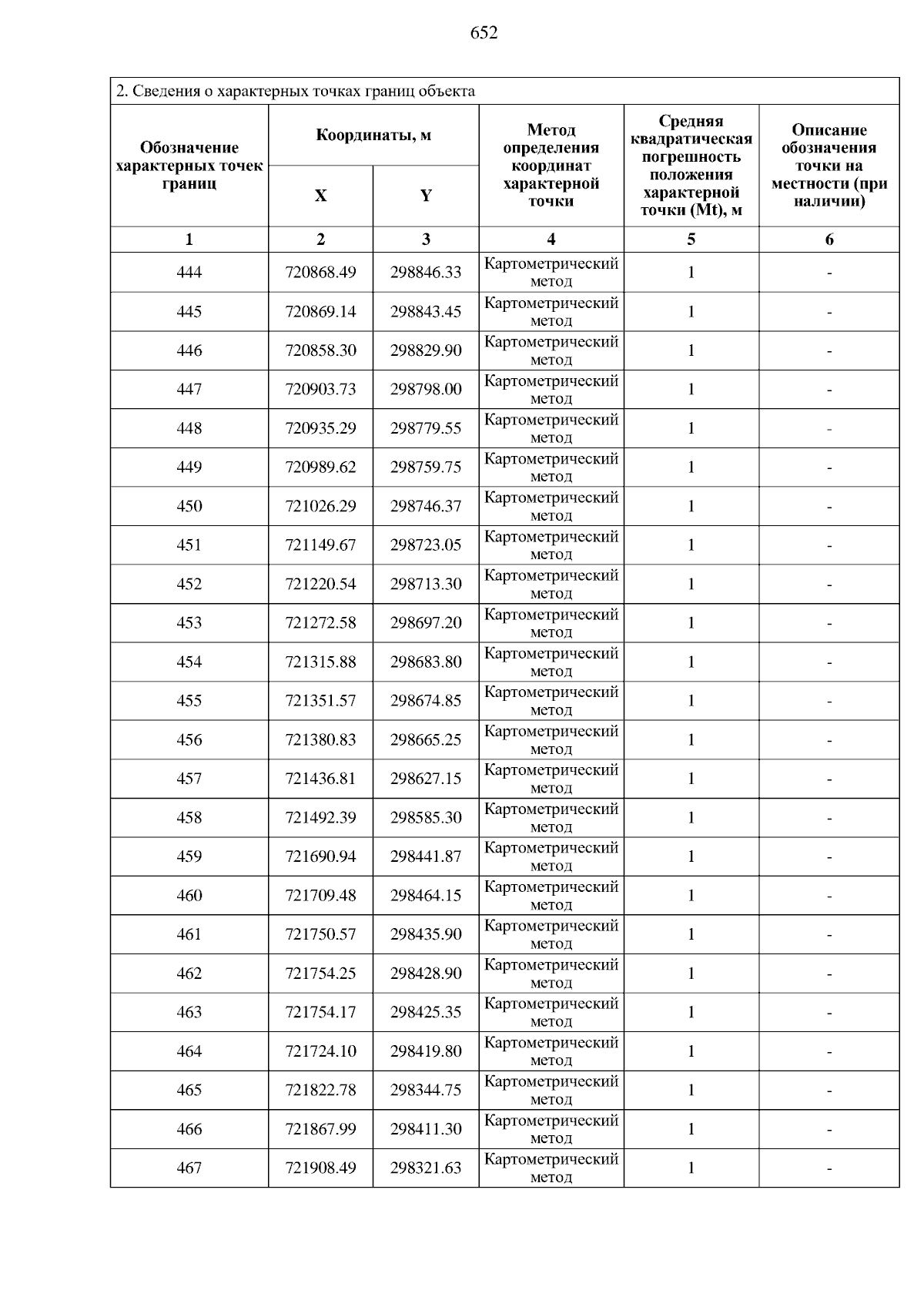 652

2. Сведения о характерных точках границ объекта

| Обозначение характерных точек границ | Координаты, м X | Координаты, м Y | Метод определения координат характерной точки | Средняя квадратическая погрешность положения характерной точки (Mt), м | Описание обозначения точки на местности (при наличии) |
|---|---|---|---|---|---|
| 1 | 2 | 3 | 4 | 5 | 6 |
| 444 | 720868.49 | 298846.33 | Картометрический метод | 1 | - |
| 445 | 720869.14 | 298843.45 | Картометрический метод | 1 | - |
| 446 | 720858.30 | 298829.90 | Картометрический метод | 1 | - |
| 447 | 720903.73 | 298798.00 | Картометрический метод | 1 | - |
| 448 | 720935.29 | 298779.55 | Картометрический метод | 1 | - |
| 449 | 720989.62 | 298759.75 | Картометрический метод | 1 | - |
| 450 | 721026.29 | 298746.37 | Картометрический метод | 1 | - |
| 451 | 721149.67 | 298723.05 | Картометрический метод | 1 | - |
| 452 | 721220.54 | 298713.30 | Картометрический метод | 1 | - |
| 453 | 721272.58 | 298697.20 | Картометрический метод | 1 | - |
| 454 | 721315.88 | 298683.80 | Картометрический метод | 1 | - |
| 455 | 721351.57 | 298674.85 | Картометрический метод | 1 | - |
| 456 | 721380.83 | 298665.25 | Картометрический метод | 1 | - |
| 457 | 721436.81 | 298627.15 | Картометрический метод | 1 | - |
| 458 | 721492.39 | 298585.30 | Картометрический метод | 1 | - |
| 459 | 721690.94 | 298441.87 | Картометрический метод | 1 | - |
| 460 | 721709.48 | 298464.15 | Картометрический метод | 1 | - |
| 461 | 721750.57 | 298435.90 | Картометрический метод | 1 | - |
| 462 | 721754.25 | 298428.90 | Картометрический метод | 1 | - |
| 463 | 721754.17 | 298425.35 | Картометрический метод | 1 | - |
| 464 | 721724.10 | 298419.80 | Картометрический метод | 1 | - |
| 465 | 721822.78 | 298344.75 | Картометрический метод | 1 | - |
| 466 | 721867.99 | 298411.30 | Картометрический метод | 1 | - |
| 467 | 721908.49 | 298321.63 | Картометрический метод | 1 | - |